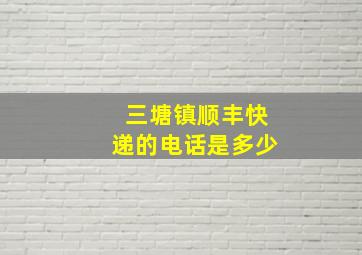 三塘镇顺丰快递的电话是多少